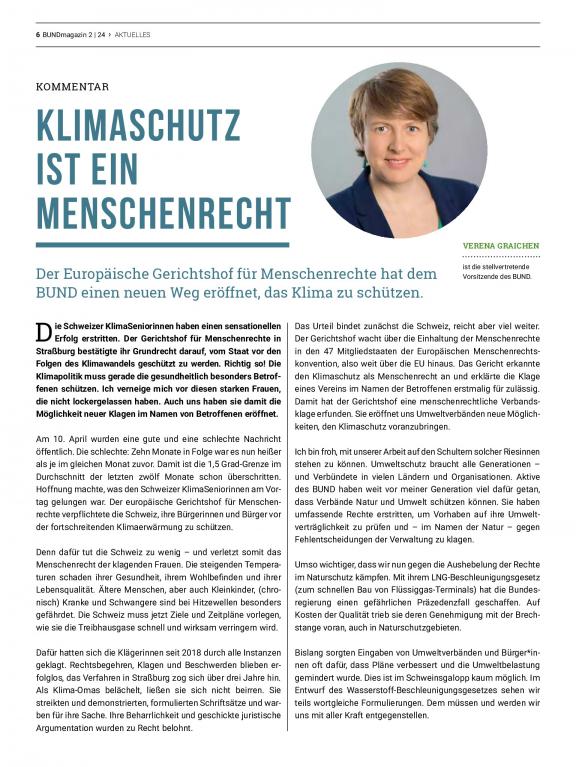 6 BUNDmagazin 2 | 24 › AKTUELLES

KOMMENTAR

KLIMASCHUTZ IST EIN MENSCHENRECHT

VERENA GRAICHEN

ist die stellvertretende Vorsitzende des BUND.

Der Europäische Gerichtshof für Menschenrechte hat dem BUND einen neuen Weg eröffnet, das Klima zu schützen.

Die Schweizer KlimaSeniorinnen haben einen sensationellen Erfolg erstritten. Der Gerichtshof für Menschenrechte in Straßburg bestätigte ihr Grundrecht darauf, vom Staat vor den Folgen des Klimawandels geschützt zu werden. Richtig so! Die Klimapolitik muss gerade die gesundheitlich besonders Betroffenen schützen. Ich verneige mich vor diesen starken Frauen, die nicht lockergelassen haben. Auch uns haben sie damit die Möglichkeit neuer Klagen im Namen von Betroffenen eröffnet.

Am 10. April wurden eine gute und eine schlechte Nachricht öffentlich. Die schlechte: Zehn Monate in Folge war es nun heißer als je im gleichen Monat zuvor. Damit ist die 1,5 Grad-Grenze im Durchschnitt der letzten zwölf Monate schon überschritten. Hoffnung machte, was den Schweizer KlimaSeniorinnen am Vortag gelungen war. Der europäische Gerichtshof für Menschenrechte verpflichtete die Schweiz, ihre Bürgerinnen und Bürger vor der fortschreitenden Klimaerwärmung zu schützen.

Denn dafür tut die Schweiz zu wenig – und verletzt somit das Menschenrecht der klagenden Frauen. Die steigenden Temperaturen schaden ihrer Gesundheit, ihrem Wohlbefinden und ihrer Lebensqualität. Ältere Menschen, aber auch Kleinkinder, (chronisch) Kranke und Schwangere sind bei Hitzewellen besonders gefährdet. Die Schweiz muss jetzt Ziele und Zeitpläne vorlegen, wie sie die Treibhausgase schnell und wirksam verringern wird.

Dafür hatten sich die Klägerinnen seit 2018 durch alle Instanzen geklagt. Rechtsbegehren, Klagen und Beschwerden blieben erfolglos, das Verfahren in Straßburg zog sich über drei Jahre hin. Als Klima-Omas belächelt, ließen sie sich nicht beirren. Sie streikten und demonstrierten, formulierten Schriftsätze und warben für ihre Sache. Ihre Beharrlichkeit und geschickte juristische Argumentation wurden zu Recht belohnt.

Das Urteil bindet zunächst die Schweiz, reicht aber viel weiter. Der Gerichtshof wacht über die Einhaltung der Menschenrechte in den 47 Mitgliedstaaten der Europäischen Menschenrechtskonvention, also weit über die EU hinaus. Das Gericht erkannte den Klimaschutz als Menschenrecht an und erklärte die Klage eines Vereins im Namen der Betroffenen erstmalig für zulässig. Damit hat der Gerichtshof eine menschenrechtliche Verbandsklage erfunden. Sie eröffnet uns Umweltverbänden neue Möglichkeiten, den Klimaschutz voranzubringen.

Ich bin froh, mit unserer Arbeit auf den Schultern solcher Riesinnen stehen zu können. Umweltschutz braucht alle Generationen – und Verbündete in vielen Ländern und Organisationen. Aktive des BUND haben weit vor meiner Generation viel dafür getan, dass Verbände Natur und Umwelt schützen können. Sie haben umfassende Rechte erstritten, um Vorhaben auf ihre Umweltverträglichkeit zu prüfen und – im Namen der Natur – gegen Fehlentscheidungen der Verwaltung zu klagen.

Umso wichtiger, dass wir nun gegen die Aushebelung der Rechte im Naturschutz kämpfen. Mit ihrem LNG-Beschleunigungsgesetz (zum schnellen Bau von Flüssiggas-Terminals) hat die Bundesregierung einen gefährlichen Präzedenzfall geschaffen. Auf Kosten der Qualität trieb sie deren Genehmigung mit der Brechstange voran, auch in Naturschutzgebieten.

Bislang sorgten Eingaben von Umweltverbänden und Bürger*innen oft dafür, dass Pläne verbessert und die Umweltbelastung gemindert wurde. Dies ist im Schweinsgalopp kaum möglich. Im Entwurf des Wasserstoff-Beschleunigungsgesetzes sehen wir teils wortgleiche Formulierungen. Dem müssen und werden wir uns mit aller Kraft entgegenstellen.